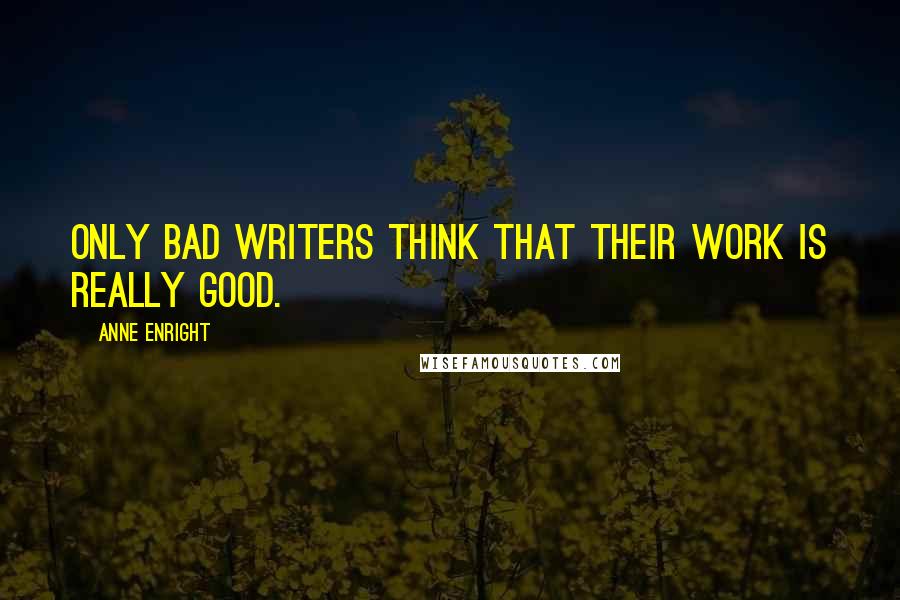 ONLY BAD WRITERS THINK THAT THEIR WORK IS REALLY GOOD.

ANNE ENRIGHT

WISEFAMOUSQUOTES.COM